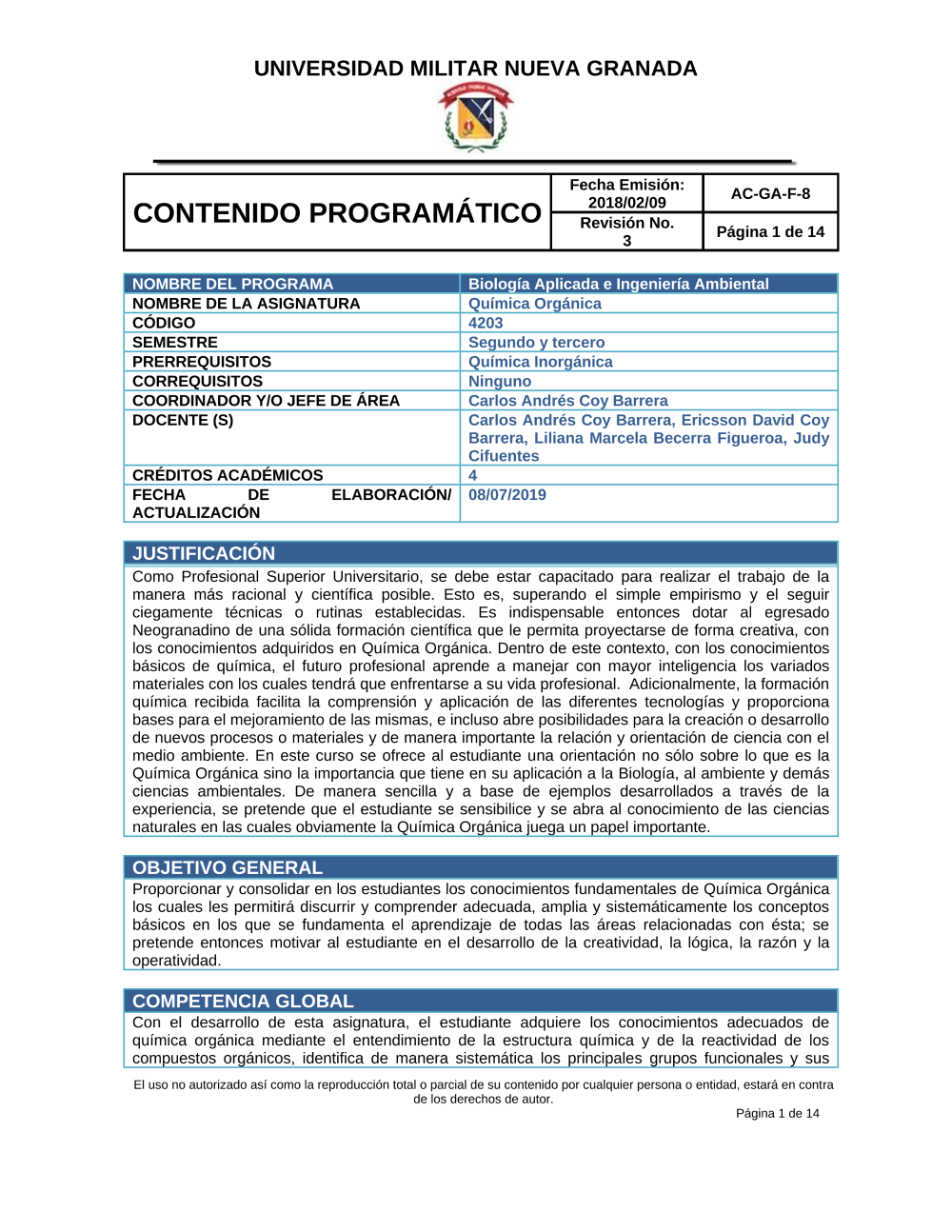 UNIVERSIDAD MILITAR NUEVA GRANADA

| CONTENIDO PROGRAMÁTICO | Fecha Emisión: 2018/02/09 | AC-GA-F-8 |
|---|---|---|
| | Revisión No. 3 | Página 1 de 14 |

| NOMBRE DEL PROGRAMA | Biología Aplicada e Ingeniería Ambiental |
|---|---|
| NOMBRE DE LA ASIGNATURA | Química Orgánica |
| CÓDIGO | 4203 |
| SEMESTRE | Segundo y tercero |
| PRERREQUISITOS | Química Inorgánica |
| CORREQUISITOS | Ninguno |
| COORDINADOR Y/O JEFE DE ÁREA | Carlos Andrés Coy Barrera |
| DOCENTE (S) | Carlos Andrés Coy Barrera, Ericsson David Coy Barrera, Liliana Marcela Becerra Figueroa, Judy Cifuentes |
| CRÉDITOS ACADÉMICOS | 4 |
| FECHA DE ELABORACIÓN/ ACTUALIZACIÓN | 08/07/2019 |

JUSTIFICACIÓN
Como Profesional Superior Universitario, se debe estar capacitado para realizar el trabajo de la manera más racional y científica posible. Esto es, superando el simple empirismo y el seguir ciegamente técnicas o rutinas establecidas. Es indispensable entonces dotar al egresado Neogranadino de una sólida formación científica que le permita proyectarse de forma creativa, con los conocimientos adquiridos en Química Orgánica. Dentro de este contexto, con los conocimientos básicos de química, el futuro profesional aprende a manejar con mayor inteligencia los variados materiales con los cuales tendrá que enfrentarse a su vida profesional. Adicionalmente, la formación química recibida facilita la comprensión y aplicación de las diferentes tecnologías y proporciona bases para el mejoramiento de las mismas, e incluso abre posibilidades para la creación o desarrollo de nuevos procesos o materiales y de manera importante la relación y orientación de ciencia con el medio ambiente. En este curso se ofrece al estudiante una orientación no sólo sobre lo que es la Química Orgánica sino la importancia que tiene en su aplicación a la Biología, al ambiente y demás ciencias ambientales. De manera sencilla y a base de ejemplos desarrollados a través de la experiencia, se pretende que el estudiante se sensibilice y se abra al conocimiento de las ciencias naturales en las cuales obviamente la Química Orgánica juega un papel importante.

OBJETIVO GENERAL
Proporcionar y consolidar en los estudiantes los conocimientos fundamentales de Química Orgánica los cuales les permitirá discurrir y comprender adecuada, amplia y sistemáticamente los conceptos básicos en los que se fundamenta el aprendizaje de todas las áreas relacionadas con ésta; se pretende entonces motivar al estudiante en el desarrollo de la creatividad, la lógica, la razón y la operatividad.

COMPETENCIA GLOBAL
Con el desarrollo de esta asignatura, el estudiante adquiere los conocimientos adecuados de química orgánica mediante el entendimiento de la estructura química y de la reactividad de los compuestos orgánicos, identifica de manera sistemática los principales grupos funcionales y sus

El uso no autorizado así como la reproducción total o parcial de su contenido por cualquier persona o entidad, estará en contra de los derechos de autor.
Página 1 de 14